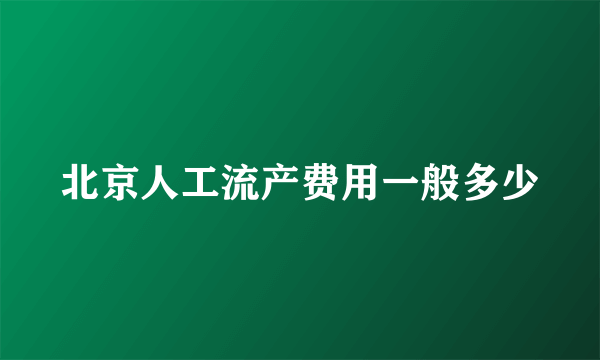 北京人工流产费用一般多少